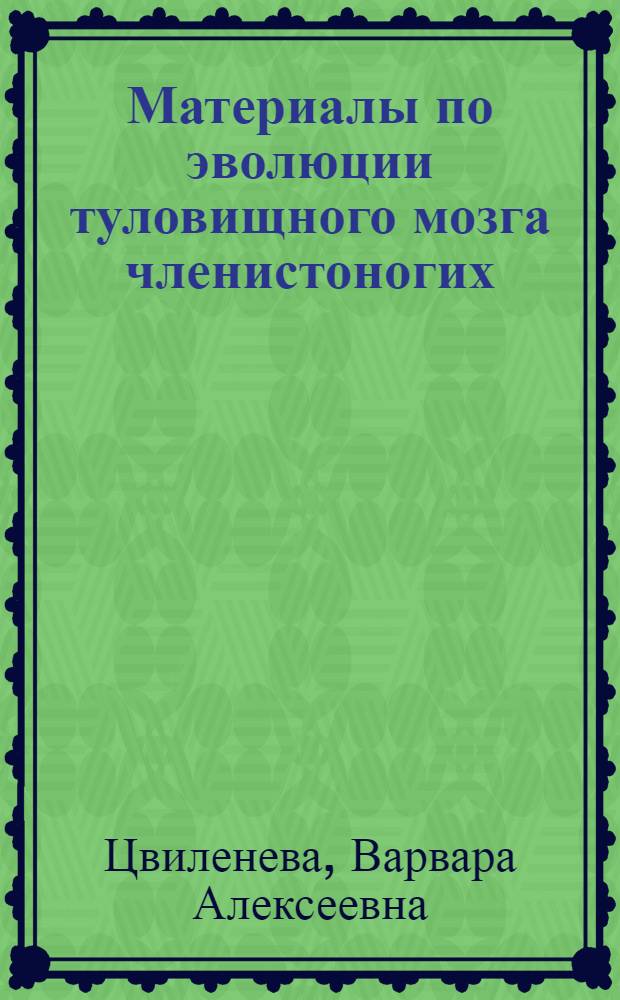 Материалы по эволюции туловищного мозга членистоногих

Цвиленева, Варвара Алексеевна